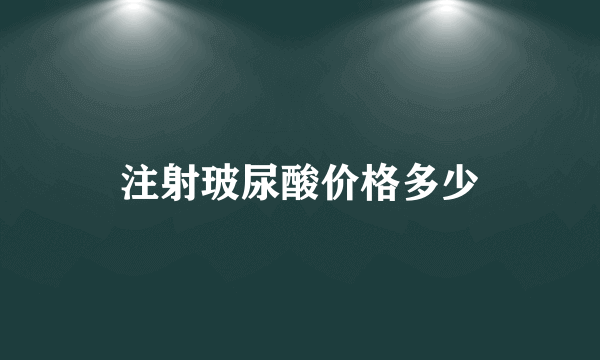 注射玻尿酸价格多少